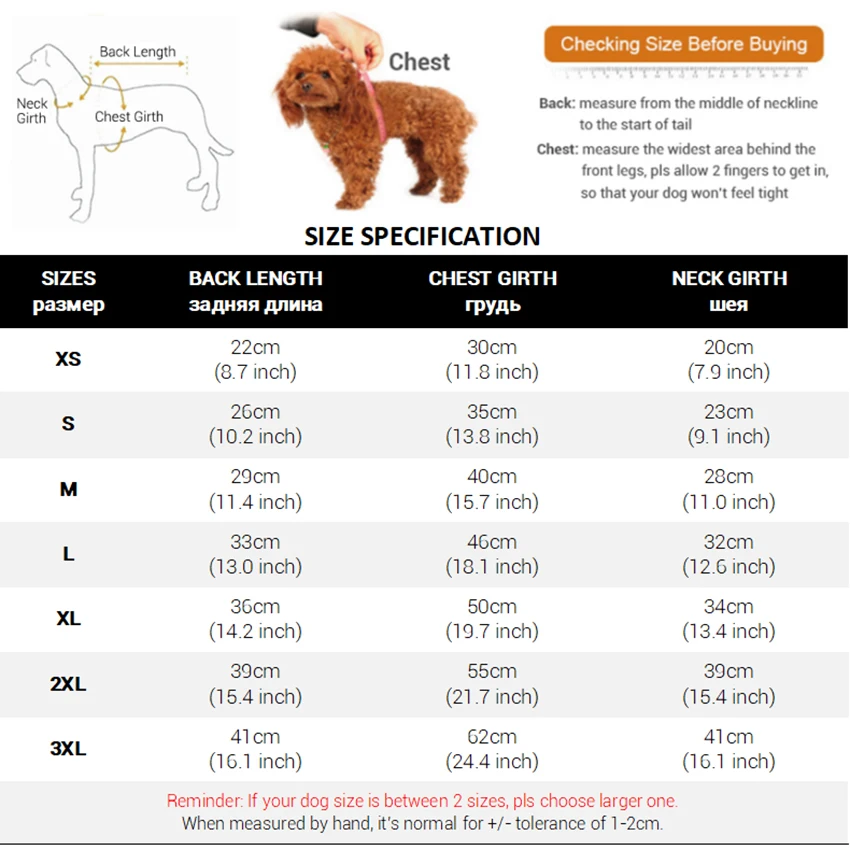 Back Length
Neck Girth
Chest Girth

Chest

Checking Size Before Buying

Back: measure from the middle of neckline to the start of tail
Chest: measure the widest area behind the front legs, pls allow 2 fingers to get in, so that your dog won't feel tight

SIZE SPECIFICATION

| SIZES размер | BACK LENGTH задняя длина | CHEST GIRTH грудь | NECK GIRTH шея |
|---|---|---|---|
| XS | 22cm (8.7 inch) | 30cm (11.8 inch) | 20cm (7.9 inch) |
| S | 26cm (10.2 inch) | 35cm (13.8 inch) | 23cm (9.1 inch) |
| M | 29cm (11.4 inch) | 40cm (15.7 inch) | 28cm (11.0 inch) |
| L | 33cm (13.0 inch) | 46cm (18.1 inch) | 32cm (12.6 inch) |
| XL | 36cm (14.2 inch) | 50cm (19.7 inch) | 34cm (13.4 inch) |
| 2XL | 39cm (15.4 inch) | 55cm (21.7 inch) | 39cm (15.4 inch) |
| 3XL | 41cm (16.1 inch) | 62cm (24.4 inch) | 41cm (16.1 inch) |

Reminder: If your dog size is between 2 sizes, pls choose larger one.
When measured by hand, it's normal for +/- tolerance of 1-2cm.